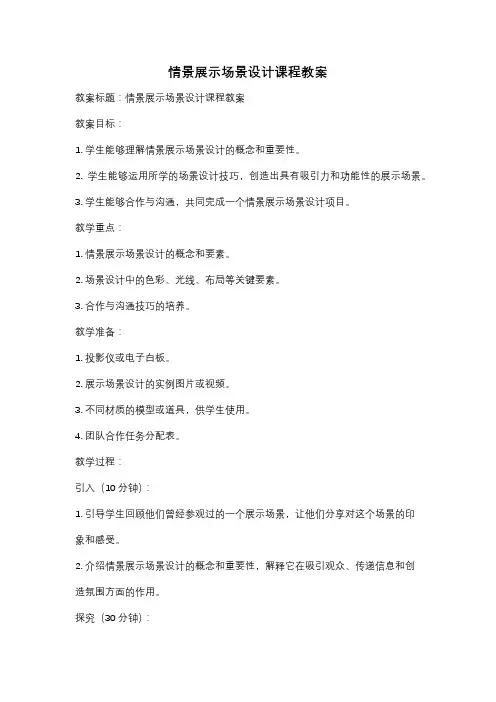 情景展示场景设计课程教案

教案标题：情景展示场景设计课程教案

教案目标：

1. 学生能够理解情景展示场景设计的概念和重要性。

2. 学生能够运用所学的场景设计技巧，创造出具有吸引力和功能性的展示场景。

3. 学生能够合作与沟通，共同完成一个情景展示场景设计项目。

教学重点：

1. 情景展示场景设计的概念和要素。

2. 场景设计中的色彩、光线、布局等关键要素。

3. 合作与沟通技巧的培养。

教学准备：

1. 投影仪或电子白板。

2. 展示场景设计的实例图片或视频。

3. 不同材质的模型或道具，供学生使用。

4. 团队合作任务分配表。

教学过程：

引入（10 分钟）：

1. 引导学生回顾他们曾经参观过的一个展示场景，让他们分享对这个场景的印象和感受。

2. 介绍情景展示场景设计的概念和重要性，解释它在吸引观众、传递信息和创造氛围方面的作用。

探究（30 分钟）：